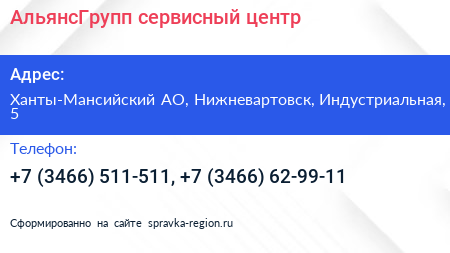 АльянсГрупп сервисный центр

Адрес:

Ханты-Мансийский АО, Нижневартовск, Индустриальная, 5

Телефон:

+7 (3466) 511-511, +7 (3466) 62-99-11

Сформированно на сайте spravka-region.ru